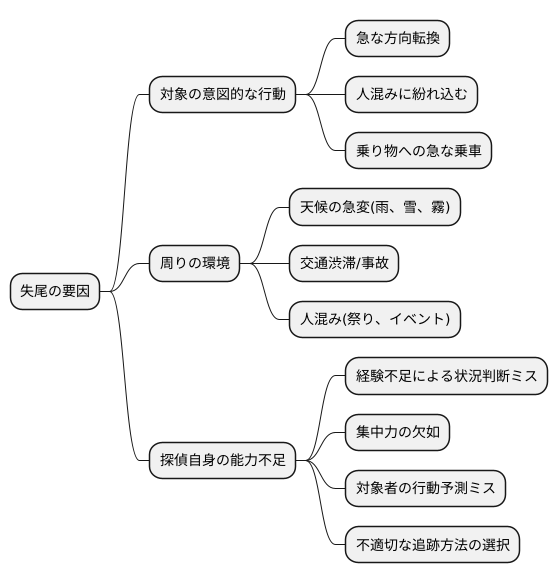 失尾の要因

対象の意図的な行動

急な方向転換

人混みに紛れ込む

乗り物への急な乗車

周りの環境

天候の急変(雨、雪、霧)

交通渋滞/事故

人混み(祭り、イベント)

探偵自身の能力不足

経験不足による状況判断ミス

集中力の欠如

対象者の行動予測ミス

不適切な追跡方法の選択